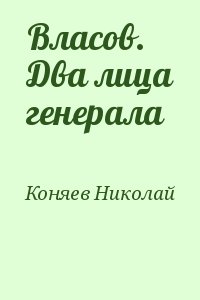 Власов. Два лица генерала

Коняев Николай